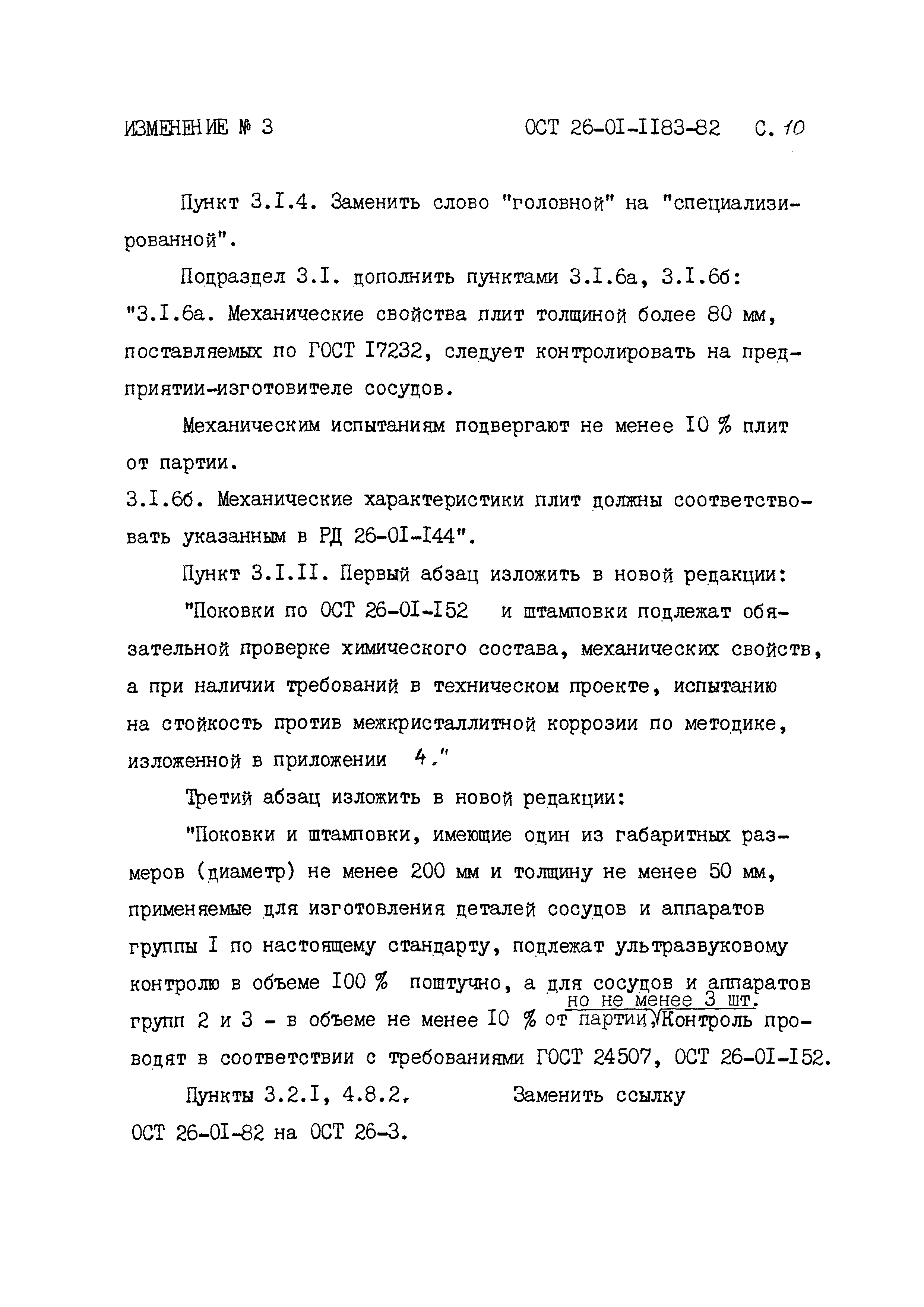 ИЗМЕНЕНИЕ № 3 ОСТ 26-0I-II83-82 С. 10

Пункт 3.I.4. Заменить слово "головной" на "специализированной".

Подраздел 3.I. дополнить пунктами 3.I.6а, 3.I.6б: "3.I.6а. Механические свойства плит толщиной более 80 мм, поставляемых по ГОСТ I7232, следует контролировать на предприятии-изготовителе сосудов.

Механическим испытаниям подвергают не менее I0 % плит от партии.

3.I.6б. Механические характеристики плит должны соответствовать указанным в РД 26-0I-I44".

Пункт 3.I.II. Первый абзац изложить в новой редакции:

"Поковки по ОСТ 26-0I-I52 и штамповки подлежат обязательной проверке химического состава, механических свойств, а при наличии требований в техническом проекте, испытанию на стойкость против межкристаллитной коррозии по методике, изложенной в приложении 4."

Третий абзац изложить в новой редакции:

"Поковки и штамповки, имеющие один из габаритных размеров (диаметр) не менее 200 мм и толщину не менее 50 мм, применяемые для изготовления деталей сосудов и аппаратов группы I по настоящему стандарту, подлежат ультразвуковому контролю в объеме I00 % поштучно, а для сосудов и аппаратов групп 2 и 3 - в объеме не менее I0 % от партии, но не менее 3 шт. Контроль проводят в соответствии с требованиями ГОСТ 24507, ОСТ 26-0I-I52.

Пункты 3.2.I, 4.8.2. Заменить ссылку ОСТ 26-0I-82 на ОСТ 26-3.